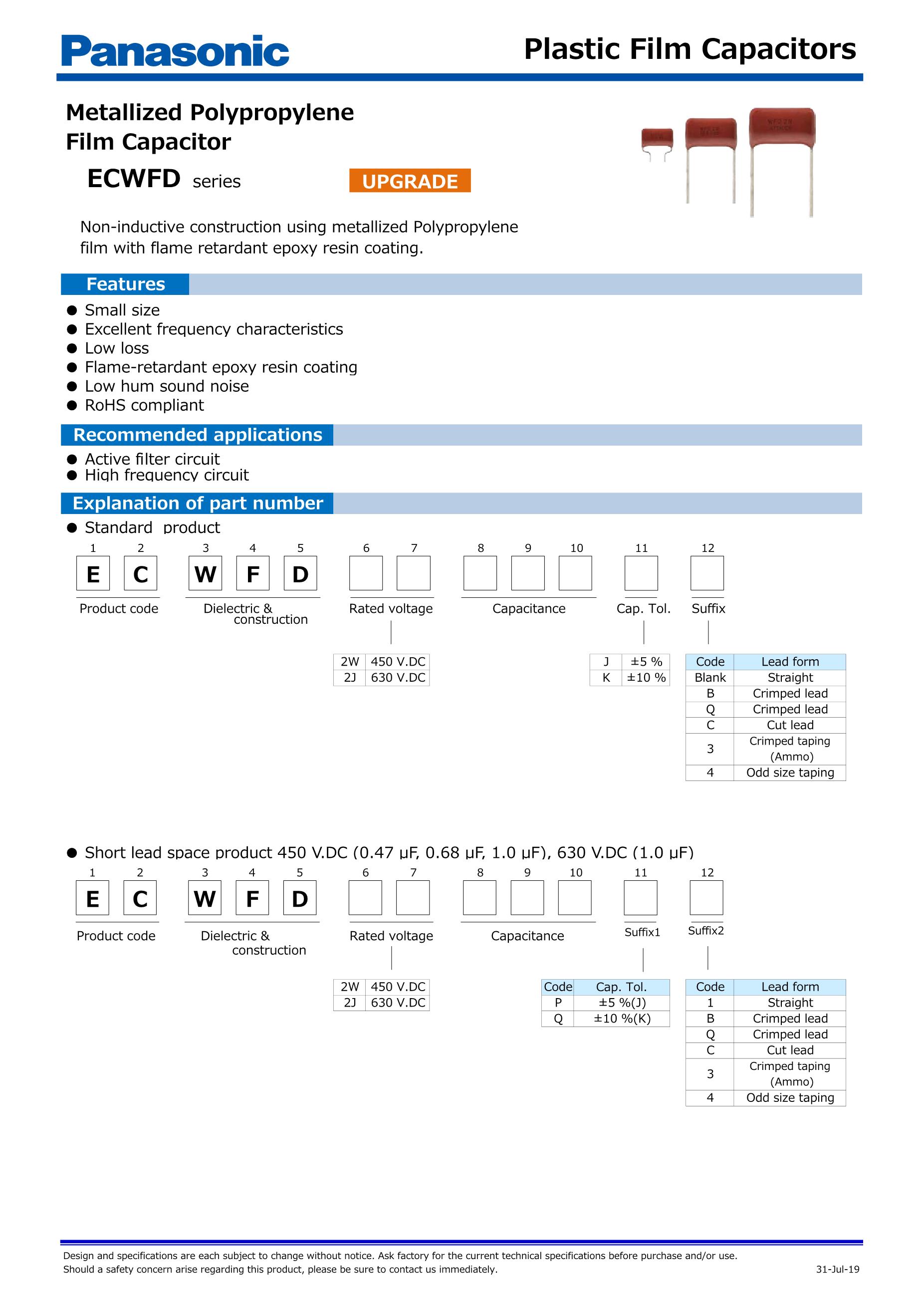 Panasonic

Plastic Film Capacitors

Metallized Polypropylene Film Capacitor

ECWFD series

UPGRADE

Non-inductive construction using metallized Polypropylene film with flame retardant epoxy resin coating.

Features

● Small size
● Excellent frequency characteristics
● Low loss
● Flame-retardant epoxy resin coating
● Low hum sound noise
● RoHS compliant

Recommended applications

● Active filter circuit
● High frequency circuit

Explanation of part number

● Standard product

1 2 3 4 5 6 7 8 9 10 11 12

E C W F D

Product code

Dielectric & construction

Rated voltage

Capacitance

Cap. Tol.

Suffix

| 2W | 450 V.DC |
|---|---|
| 2J | 630 V.DC |

| J | ±5 % |
|---|---|
| K | ±10 % |

| Code | Lead form |
|---|---|
| Blank | Straight |
| B | Crimped lead |
| Q | Crimped lead |
| C | Cut lead |
| 3 | Crimped taping (Ammo) |
| 4 | Odd size taping |

● Short lead space product 450 V.DC (0.47 μF, 0.68 μF, 1.0 μF), 630 V.DC (1.0 μF)

1 2 3 4 5 6 7 8 9 10 11 12

E C W F D

Product code

Dielectric & construction

Rated voltage

Capacitance

Suffix1

Suffix2

| 2W | 450 V.DC |
|---|---|
| 2J | 630 V.DC |

| Code | Cap. Tol. |
|---|---|
| P | ±5 %(J) |
| Q | ±10 %(K) |

| Code | Lead form |
|---|---|
| 1 | Straight |
| B | Crimped lead |
| Q | Crimped lead |
| C | Cut lead |
| 3 | Crimped taping (Ammo) |
| 4 | Odd size taping |

Design and specifications are each subject to change without notice. Ask factory for the current technical specifications before purchase and/or use.
Should a safety concern arise regarding this product, please be sure to contact us immediately.

31-Jul-19